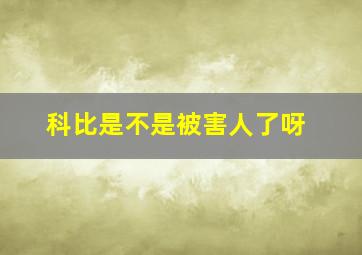 科比是不是被害人了呀